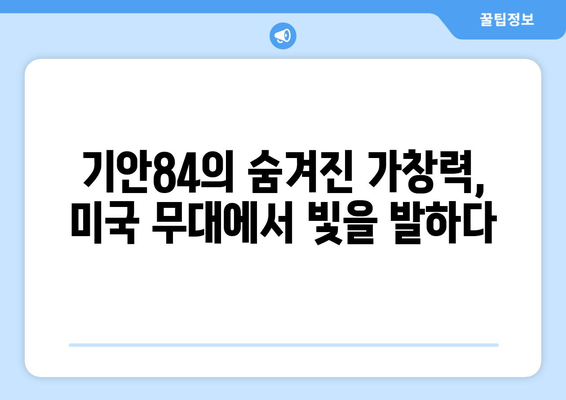 꿀팁정보

기안84의 숨겨진 가창력, 미국 무대에서 빛을 발하다